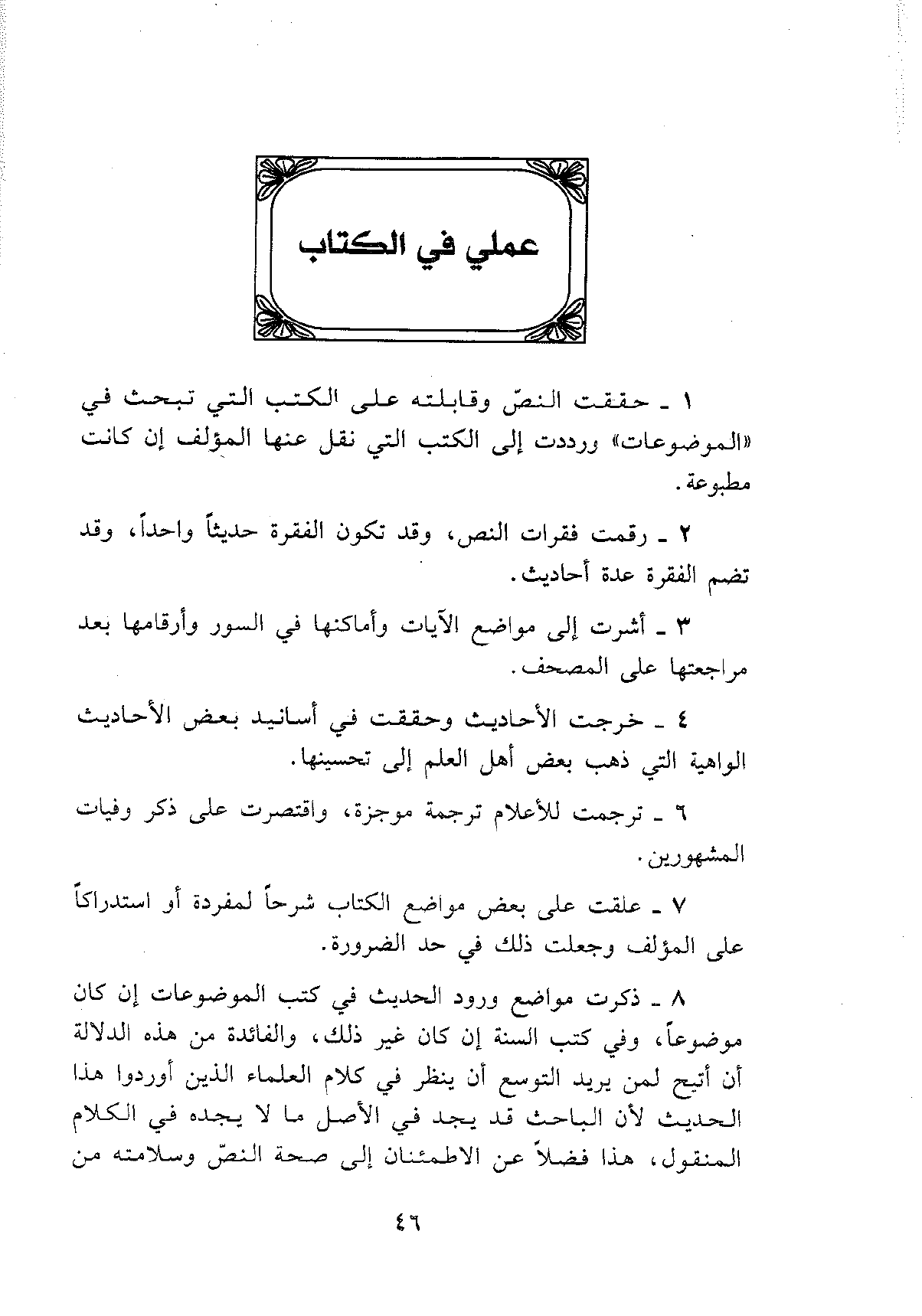 عملي في الكتاب

١ ـ حققت النصّ وقابلته على الكتب التي تبحث في «الموضوعات» ورددت إلى الكتب التي نقل عنها المؤلف إن كانت مطبوعة.

٢ ـ رقمت فقرات النص، وقد تكون الفقرة حديثاً واحداً، وقد تضم الفقرة عدة أحاديث.

٣ ـ أشرت إلى مواضع الآيات وأماكنها في السور وأرقامها بعد مراجعتها على المصحف.

٤ ـ خرجت الأحاديث وحققت في أسانيد بعض الأحاديث الواهية التي ذهب بعض أهل العلم إلى تحسينها.

٦ ـ ترجمت للأعلام ترجمة موجزة، واقتصرت على ذكر وفيات المشهورين.

٧ ـ علقت على بعض مواضع الكتاب شرحاً لمفردة أو استدراكاً على المؤلف وجعلت ذلك في حد الضرورة.

٨ ـ ذكرت مواضع ورود الحديث في كتب الموضوعات إن كان موضوعاً، وفي كتب السنة إن كان غير ذلك، والفائدة من هذه الدلالة أن أتيح لمن يريد التوسع أن ينظر في كلام العلماء الذين أوردوا هذا الحديث لأن الباحث قد يجد في الأصل ما لا يجده في الكلام المنقول، هذا فضلاً عن الاطمئنان إلى صحة النصّ وسلامته من

٤٦